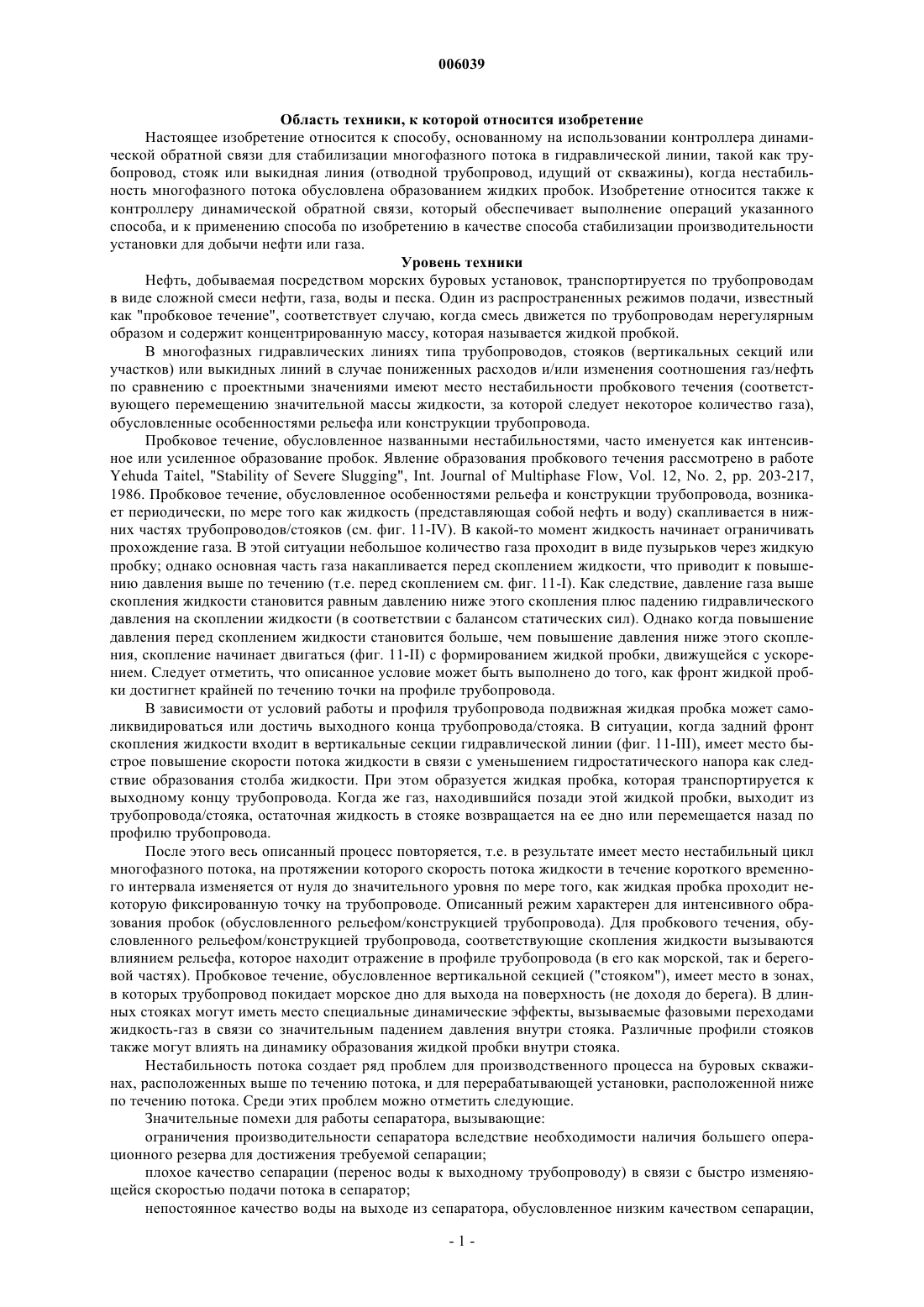 006039

Область техники, к которой относится изобретение

Настоящее изобретение относится к способу, основанному на использовании контроллера динамической обратной связи для стабилизации многофазного потока в гидравлической линии, такой как трубопровод, стояк или выкидная линия (отводной трубопровод, идущий от скважины), когда нестабильность многофазного потока обусловлена образованием жидких пробок. Изобретение относится также к контроллеру динамической обратной связи, который обеспечивает выполнение операций указанного способа, и к применению способа по изобретению в качестве способа стабилизации производительности установки для добычи нефти или газа.

Уровень техники

Нефть, добываемая посредством морских буровых установок, транспортируется по трубопроводам в виде сложной смеси нефти, газа, воды и песка. Один из распространенных режимов подачи, известный как "пробковое течение", соответствует случаю, когда смесь движется по трубопроводам нерегулярным образом и содержит концентрированную массу, которая называется жидкой пробкой.

В многофазных гидравлических линиях типа трубопроводов, стояков (вертикальных секций или участков) или выкидных линий в случае пониженных расходов и/или изменения соотношения газ/нефть по сравнению с проектными значениями имеют место нестабильности пробкового течения (соответствующего перемещению значительной массы жидкости, за которой следует некоторое количество газа), обусловленные особенностями рельефа или конструкции трубопровода.

Пробковое течение, обусловленное названными нестабильностями, часто именуется как интенсивное или усиленное образование пробок. Явление образования пробкового течения рассмотрено в работе Yehuda Taitel, "Stability of Severe Slugging", Int. Journal of Multiphase Flow, Vol. 12, No. 2, pp. 203-217, 1986. Пробковое течение, обусловленное особенностями рельефа и конструкции трубопровода, возникает периодически, по мере того как жидкость (представляющая собой нефть и воду) скапливается в нижних частях трубопроводов/стояков (см. фиг. 11-IV). В какой-то момент жидкость начинает ограничивать прохождение газа. В этой ситуации небольшое количество газа проходит в виде пузырьков через жидкую пробку; однако основная часть газа накапливается перед скоплением жидкости, что приводит к повышению давления выше по течению (т.е. перед скоплением см. фиг. 11-I). Как следствие, давление газа выше скопления жидкости становится равным давлению ниже этого скопления плюс падению гидравлического давления на скоплении жидкости (в соответствии с балансом статических сил). Однако когда повышение давления перед скоплением жидкости становится больше, чем повышение давления ниже этого скопления, скопление начинает двигаться (фиг. 11-II) с формированием жидкой пробки, движущейся с ускорением. Следует отметить, что описанное условие может быть выполнено до того, как фронт жидкой пробки достигнет крайней по течению точки на профиле трубопровода.

В зависимости от условий работы и профиля трубопровода подвижная жидкая пробка может самоликвидироваться или достичь выходного конца трубопровода/стояка. В ситуации, когда задний фронт скопления жидкости входит в вертикальные секции гидравлической линии (фиг. 11-III), имеет место быстрое повышение скорости потока жидкости в связи с уменьшением гидростатического напора как следствие образования столба жидкости. При этом образуется жидкая пробка, которая транспортируется к выходному концу трубопровода. Когда же газ, находившийся позади этой жидкой пробки, выходит из трубопровода/стояка, остаточная жидкость в стояке возвращается на ее дно или перемещается назад по профилю трубопровода.

После этого весь описанный процесс повторяется, т.е. в результате имеет место нестабильный цикл многофазного потока, на протяжении которого скорость потока жидкости в течение короткого временного интервала изменяется от нуля до значительного уровня по мере того, как жидкая пробка проходит некоторую фиксированную точку на трубопроводе. Описанный режим характерен для интенсивного образования пробок (обусловленного рельефом/конструкцией трубопровода). Для пробкового течения, обусловленного рельефом/конструкцией трубопровода, соответствующие скопления жидкости вызываются влиянием рельефа, которое находит отражение в профиле трубопровода (в его как морской, так и береговой частях). Пробковое течение, обусловленное вертикальной секцией ("стояком"), имеет место в зонах, в которых трубопровод покидает морское дно для выхода на поверхность (не доходя до берега). В длинных стояках могут иметь место специальные динамические эффекты, вызываемые фазовыми переходами жидкость-газ в связи со значительным падением давления внутри стояка. Различные профили стояков также могут влиять на динамику образования жидкой пробки внутри стояка.

Нестабильность потока создает ряд проблем для производственного процесса на буровых скважинах, расположенных выше по течению потока, и для перерабатывающей установки, расположенной ниже по течению потока. Среди этих проблем можно отметить следующие.

Значительные помехи для работы сепаратора, вызывающие:

ограничения производительности сепаратора вследствие необходимости наличия большего операционного резерва для достижения требуемой сепарации;

плохое качество сепарации (перенос воды к выходному трубопроводу) в связи с быстро изменяющейся скоростью подачи потока в сепаратор;

непостоянное качество воды на выходе из сепаратора, обусловленное низким качеством сепарации,

- 1 -